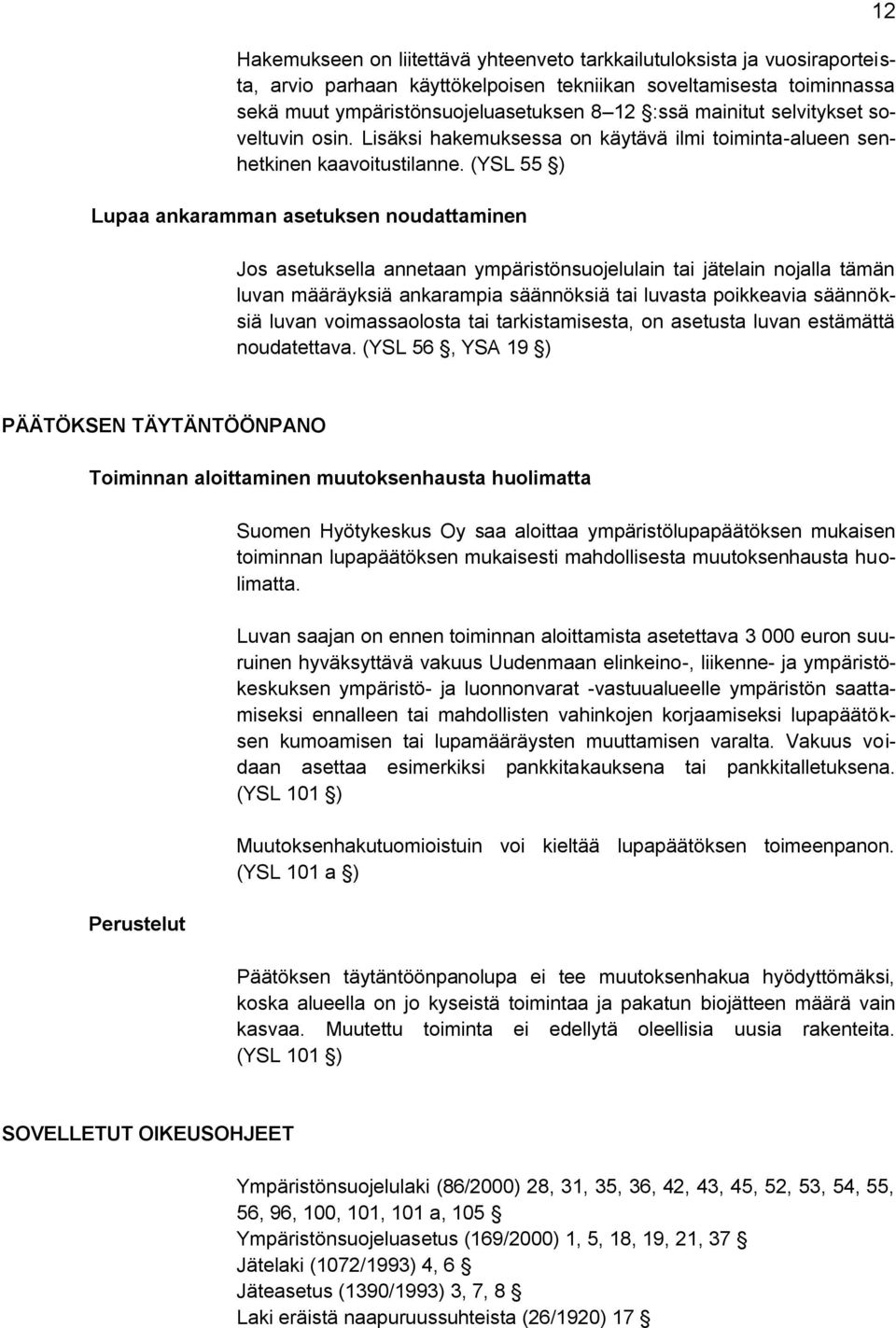 12

Hakemukseen on liitettävä yhteenveto tarkkailutuloksista ja vuosiraporteista, arvio parhaan käyttökelpoisen tekniikan soveltamisesta toiminnassa sekä muut ympäristönsuojeluasetuksen 8–12 §:ssä mainitut selvitykset soveltuvin osin. Lisäksi hakemuksessa on käytävä ilmi toiminta-alueen senhetkinen kaavoitustilanne. (YSL 55 §)

Lupaa ankaramman asetuksen noudattaminen

Jos asetuksella annetaan ympäristönsuojelulain tai jätelain nojalla tämän luvan määräyksiä ankarampia säännöksiä tai luvasta poikkeavia säännöksiä luvan voimassaolosta tai tarkistamisesta, on asetusta luvan estämättä noudatettava. (YSL 56 §, YSA 19 §)

PÄÄTÖKSEN TÄYTÄNTÖÖNPANO

Toiminnan aloittaminen muutoksenhausta huolimatta

Suomen Hyötykeskus Oy saa aloittaa ympäristölupapäätöksen mukaisen toiminnan lupapäätöksen mukaisesti mahdollisesta muutoksenhausta huolimatta.

Luvan saajan on ennen toiminnan aloittamista asetettava 3 000 euron suuruinen hyväksyttävä vakuus Uudenmaan elinkeino-, liikenne- ja ympäristökeskuksen ympäristö- ja luonnonvarat -vastuualueelle ympäristön saattamiseksi ennalleen tai mahdollisten vahinkojen korjaamiseksi lupapäätöksen kumoamisen tai lupamääräysten muuttamisen varalta. Vakuus voidaan asettaa esimerkiksi pankkitakauksena tai pankkitalletuksena. (YSL 101 §)

Muutoksenhakutuomioistuin voi kieltää lupapäätöksen toimeenpanon. (YSL 101 a §)

Perustelut

Päätöksen täytäntöönpanolupa ei tee muutoksenhakua hyödyttömäksi, koska alueella on jo kyseistä toimintaa ja pakatun biojätteen määrä vain kasvaa. Muutettu toiminta ei edellytä oleellisia uusia rakenteita. (YSL 101 §)

SOVELLETUT OIKEUSOHJEET

Ympäristönsuojelulaki (86/2000) 28, 31, 35, 36, 42, 43, 45, 52, 53, 54, 55, 56, 96, 100, 101, 101 a, 105 §
Ympäristönsuojeluasetus (169/2000) 1, 5, 18, 19, 21, 37 §
Jätelaki (1072/1993) 4, 6 §
Jäteasetus (1390/1993) 3, 7, 8 §
Laki eräistä naapuruussuhteista (26/1920) 17 §